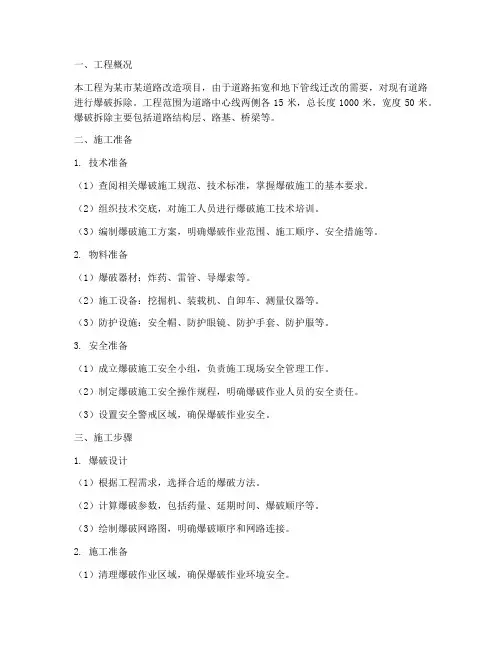 一、工程概况

本工程为某市某道路改造项目，由于道路拓宽和地下管线迁改的需要，对现有道路进行爆破拆除。工程范围为道路中心线两侧各 15 米，总长度 1000 米，宽度 50 米。爆破拆除主要包括道路结构层、路基、桥梁等。

二、施工准备

1. 技术准备

（1）查阅相关爆破施工规范、技术标准，掌握爆破施工的基本要求。

（2）组织技术交底，对施工人员进行爆破施工技术培训。

（3）编制爆破施工方案，明确爆破作业范围、施工顺序、安全措施等。

2. 物料准备

（1）爆破器材：炸药、雷管、导爆索等。

（2）施工设备：挖掘机、装载机、自卸车、测量仪器等。

（3）防护设施：安全帽、防护眼镜、防护手套、防护服等。

3. 安全准备

（1）成立爆破施工安全小组，负责施工现场安全管理工作。

（2）制定爆破施工安全操作规程，明确爆破作业人员的安全责任。

（3）设置安全警戒区域，确保爆破作业安全。

三、施工步骤

1. 爆破设计

（1）根据工程需求，选择合适的爆破方法。

（2）计算爆破参数，包括药量、延期时间、爆破顺序等。

（3）绘制爆破网路图，明确爆破顺序和网路连接。

2. 施工准备

（1）清理爆破作业区域，确保爆破作业环境安全。